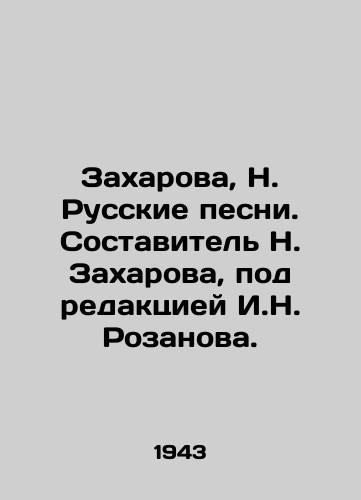 Захарова, Н. Русские песни. Составитель Н. Захарова, под редакцией И.Н. Розанова.

1943